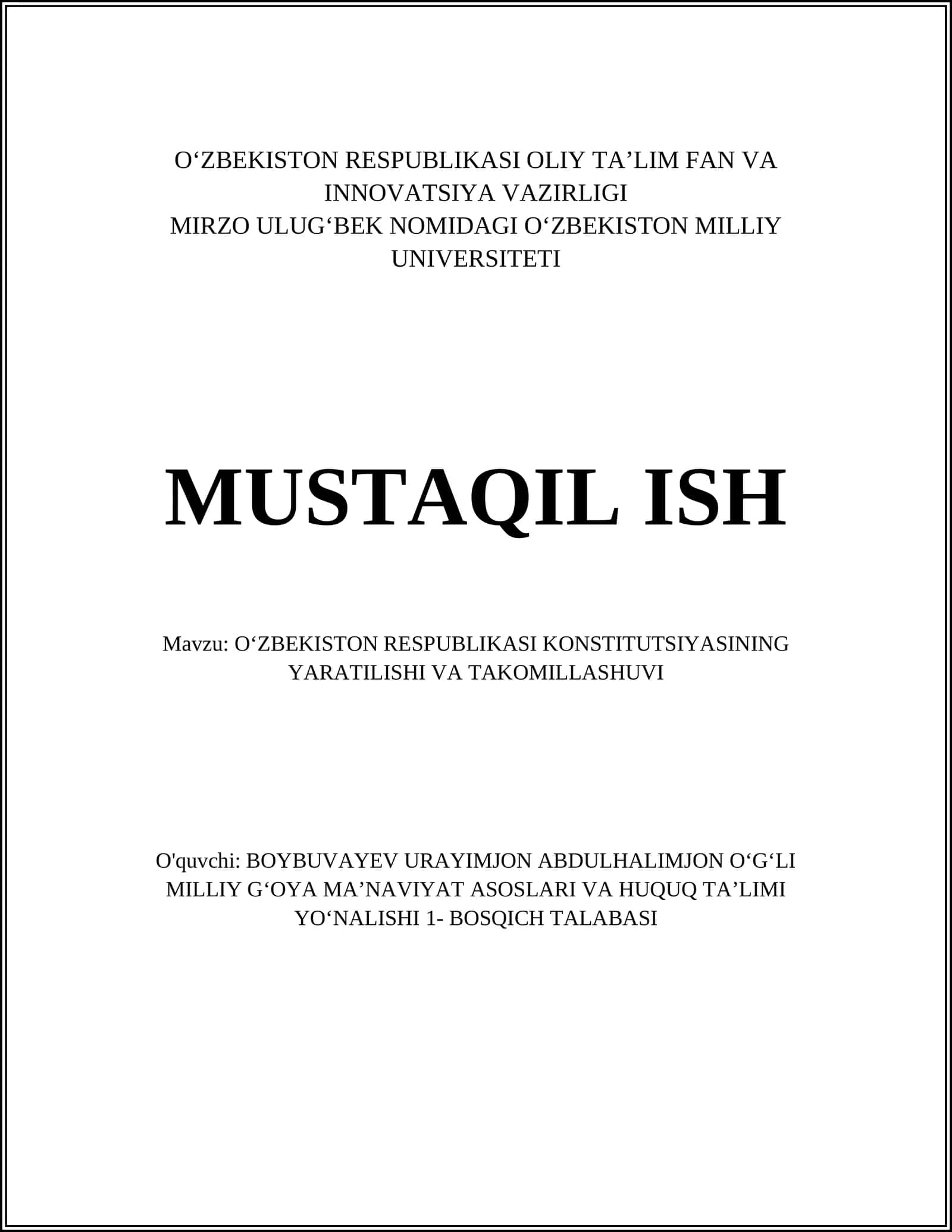 O‘ZBEKISTON RESPUBLIKASI OLIY TA’LIM FAN VA INNOVATSIYA VAZIRLIGI
MIRZO ULUG‘BEK NOMIDAGI O‘ZBEKISTON MILLIY UNIVERSITETI

MUSTAQIL ISH

Mavzu: O‘ZBEKISTON RESPUBLIKASI KONSTITUTSIYASINING YARATILISHI VA TAKOMILLASHUVI

O'quvchi: BOYBUVAYEV URAYIMJON ABDULHALIMJON O‘G‘LI
MILLIY G‘OYA MA’NAVIYAT ASOSLARI VA HUQUQ TA’LIMI YO‘NALISHI 1- BOSQICH TALABASI